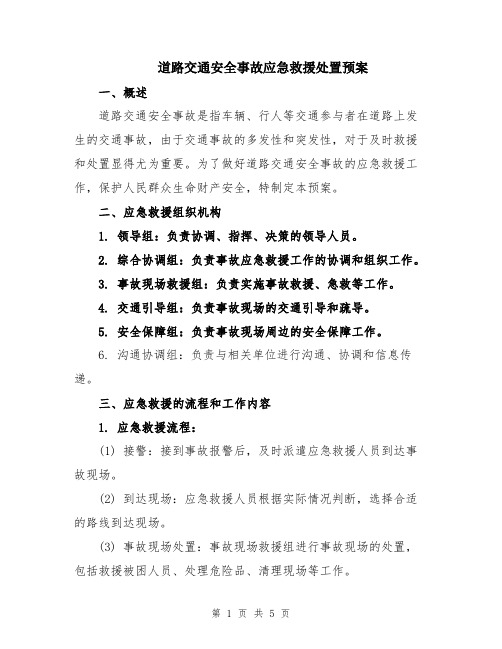 道路交通安全事故应急救援处置预案

一、概述

道路交通安全事故是指车辆、行人等交通参与者在道路上发生的交通事故，由于交通事故的多发性和突发性，对于及时救援和处置显得尤为重要。为了做好道路交通安全事故的应急救援工作，保护人民群众生命财产安全，特制定本预案。

二、应急救援组织机构

1. 领导组：负责协调、指挥、决策的领导人员。

2. 综合协调组：负责事故应急救援工作的协调和组织工作。

3. 事故现场救援组：负责实施事故救援、急救等工作。

4. 交通引导组：负责事故现场的交通引导和疏导。

5. 安全保障组：负责事故现场周边的安全保障工作。

6. 沟通协调组：负责与相关单位进行沟通、协调和信息传递。

三、应急救援的流程和工作内容

1. 应急救援流程：

(1) 接警：接到事故报警后，及时派遣应急救援人员到达事故现场。

(2) 到达现场：应急救援人员根据实际情况判断，选择合适的路线到达现场。

(3) 事故现场处置：事故现场救援组进行事故现场的处置，包括救援被困人员、处理危险品、清理现场等工作。

第 1 页 共 5 页